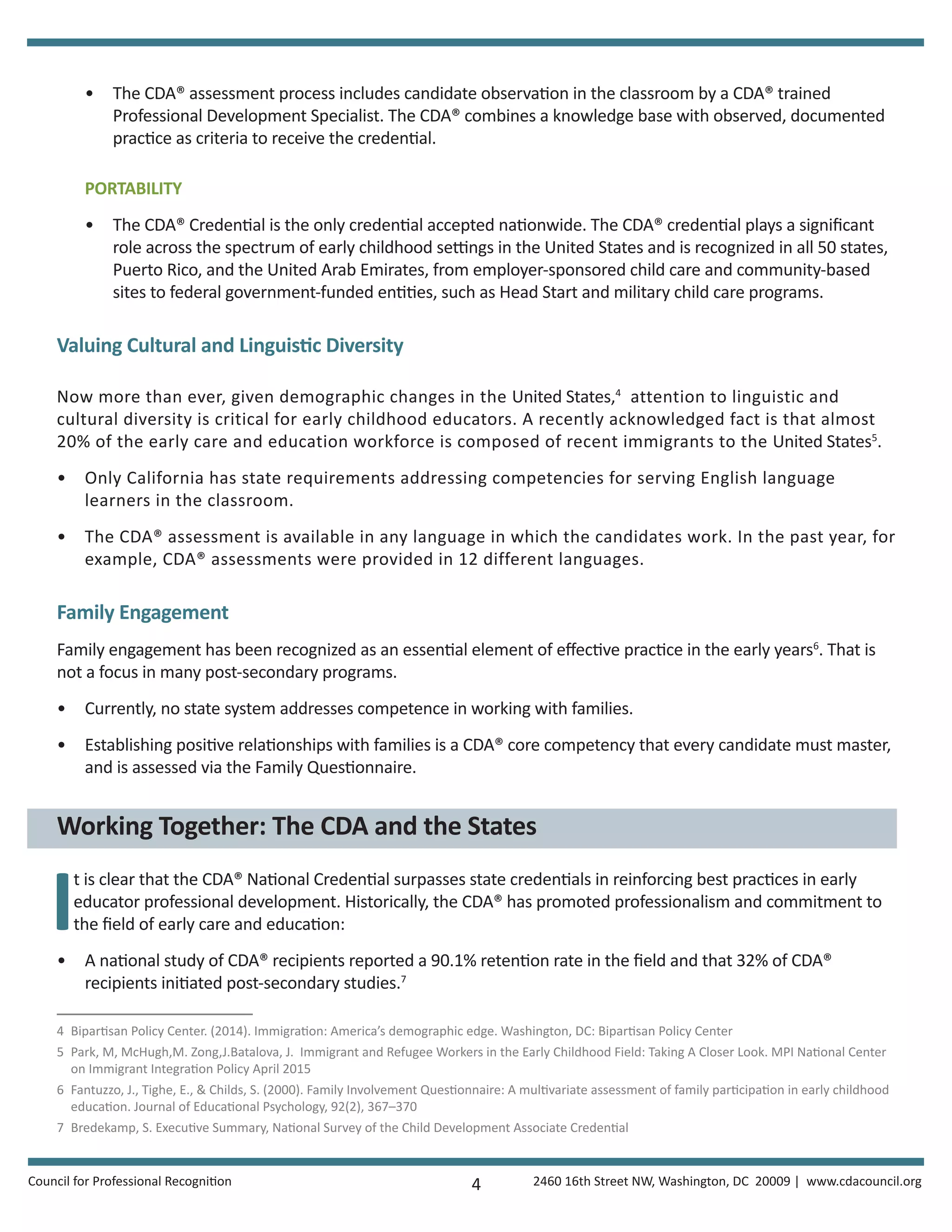 • The CDA® assessment process includes candidate observation in the classroom by a CDA® trained Professional Development Specialist. The CDA® combines a knowledge base with observed, documented practice as criteria to receive the credential.

PORTABILITY

• The CDA® Credential is the only credential accepted nationwide. The CDA® credential plays a significant role across the spectrum of early childhood settings in the United States and is recognized in all 50 states, Puerto Rico, and the United Arab Emirates, from employer-sponsored child care and community-based sites to federal government-funded entities, such as Head Start and military child care programs.

Valuing Cultural and Linguistic Diversity

Now more than ever, given demographic changes in the United States,$^4$ attention to linguistic and cultural diversity is critical for early childhood educators. A recently acknowledged fact is that almost 20% of the early care and education workforce is composed of recent immigrants to the United States$^5$.

• Only California has state requirements addressing competencies for serving English language learners in the classroom.

• The CDA® assessment is available in any language in which the candidates work. In the past year, for example, CDA® assessments were provided in 12 different languages.

Family Engagement

Family engagement has been recognized as an essential element of effective practice in the early years$^6$. That is not a focus in many post-secondary programs.

• Currently, no state system addresses competence in working with families.

• Establishing positive relationships with families is a CDA® core competency that every candidate must master, and is assessed via the Family Questionnaire.

Working Together: The CDA and the States

It is clear that the CDA® National Credential surpasses state credentials in reinforcing best practices in early educator professional development. Historically, the CDA® has promoted professionalism and commitment to the field of early care and education:

• A national study of CDA® recipients reported a 90.1% retention rate in the field and that 32% of CDA® recipients initiated post-secondary studies.$^7$

4 Bipartisan Policy Center. (2014). Immigration: America's demographic edge. Washington, DC: Bipartisan Policy Center

5 Park, M, McHugh,M. Zong,J.Batalova, J. Immigrant and Refugee Workers in the Early Childhood Field: Taking A Closer Look. MPI National Center on Immigrant Integration Policy April 2015

6 Fantuzzo, J., Tighe, E., & Childs, S. (2000). Family Involvement Questionnaire: A multivariate assessment of family participation in early childhood education. Journal of Educational Psychology, 92(2), 367–370

7 Bredekamp, S. Executive Summary, National Survey of the Child Development Associate Credential

Council for Professional Recognition 4 2460 16th Street NW, Washington, DC 20009 | www.cdacouncil.org